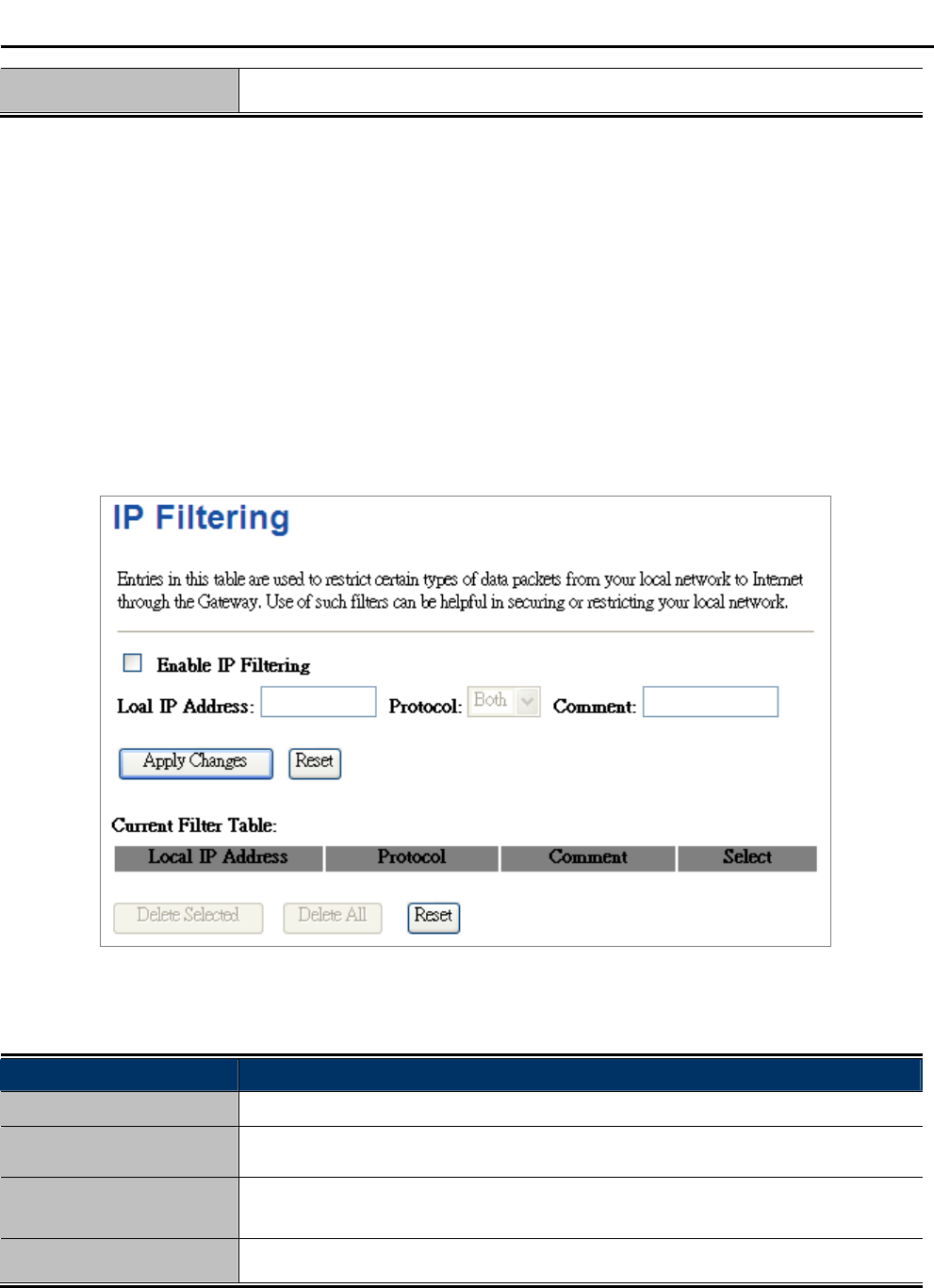 IP Filtering

Entries in this table are used to restrict certain types of data packets from your local network to Internet through the Gateway. Use of such filters can be helpful in securing or restricting your local network.

☐ Enable IP Filtering

Loal IP Address: Protocol: Both Comment:

Apply Changes Reset

Current Filter Table:

| Local IP Address | Protocol | Comment | Select |
|---|---|---|---|

Delete Selected Delete All Reset